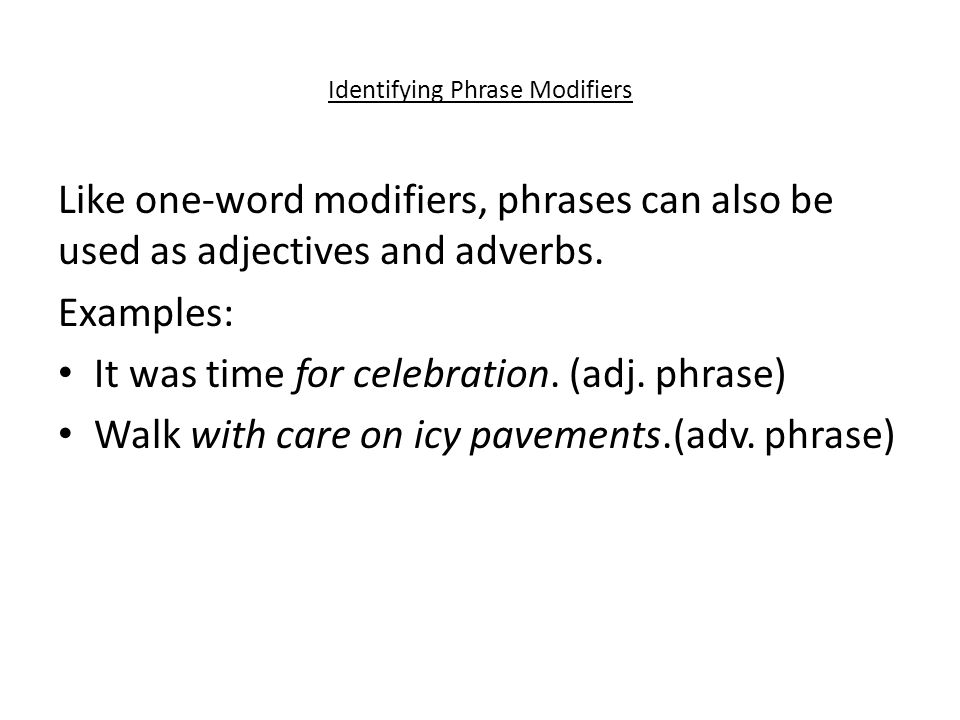 Identifying Phrase Modifiers

Like one-word modifiers, phrases can also be used as adjectives and adverbs.

Examples:

• It was time for celebration. (adj. phrase)
• Walk with care on icy pavements.(adv. phrase)